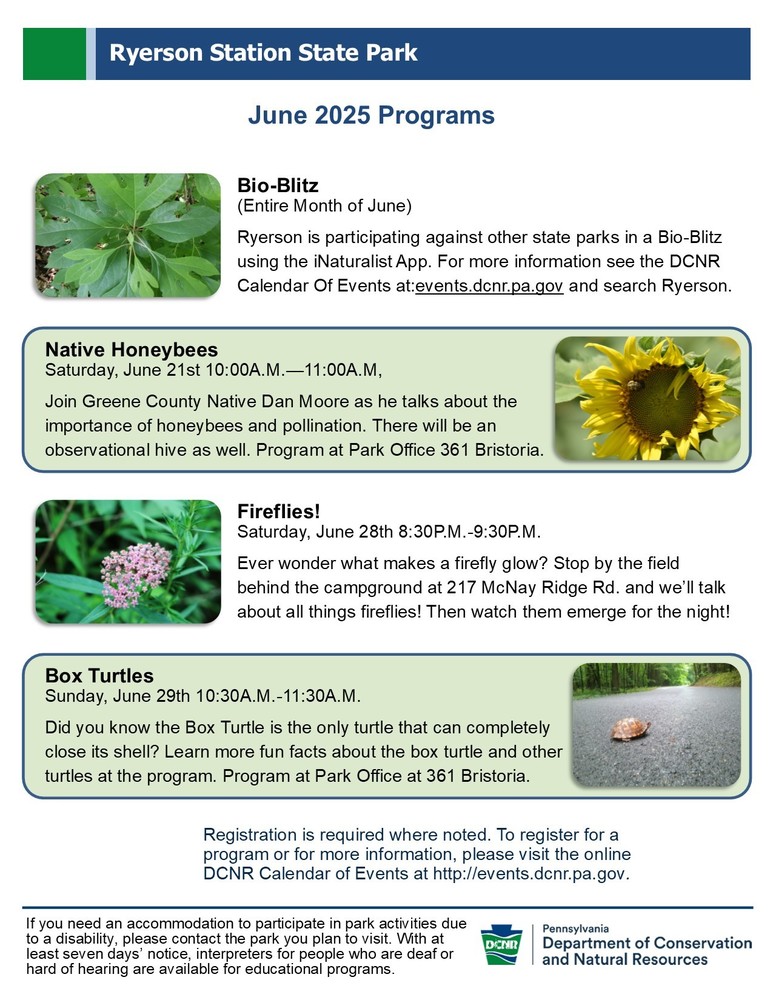 Ryerson Station State Park

June 2025 Programs

Bio-Blitz
(Entire Month of June)
Ryerson is participating against other state parks in a Bio-Blitz using the iNaturalist App. For more information see the DCNR Calendar Of Events at:events.dcnr.pa.gov and search Ryerson.

Native Honeybees
Saturday, June 21st 10:00A.M.—11:00A.M,
Join Greene County Native Dan Moore as he talks about the importance of honeybees and pollination. There will be an observational hive as well. Program at Park Office 361 Bristoria.

Fireflies!
Saturday, June 28th 8:30P.M.-9:30P.M.
Ever wonder what makes a firefly glow? Stop by the field behind the campground at 217 McNay Ridge Rd. and we'll talk about all things fireflies! Then watch them emerge for the night!

Box Turtles
Sunday, June 29th 10:30A.M.-11:30A.M.
Did you know the Box Turtle is the only turtle that can completely close its shell? Learn more fun facts about the box turtle and other turtles at the program. Program at Park Office at 361 Bristoria.

Registration is required where noted. To register for a program or for more information, please visit the online DCNR Calendar of Events at http://events.dcnr.pa.gov.

If you need an accommodation to participate in park activities due to a disability, please contact the park you plan to visit. With at least seven days' notice, interpreters for people who are deaf or hard of hearing are available for educational programs.

DCNR
Pennsylvania
Department of Conservation and Natural Resources